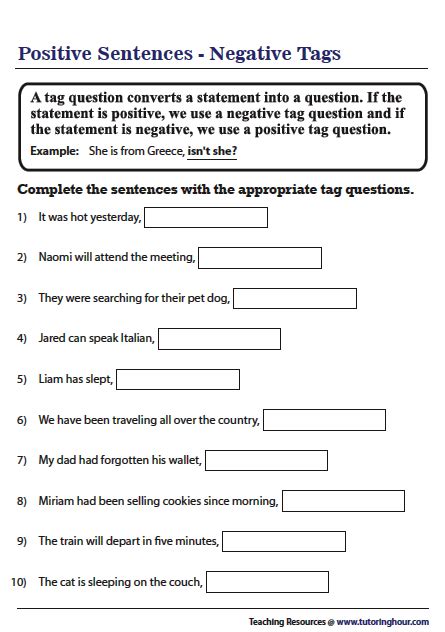 Positive Sentences - Negative Tags

A tag question converts a statement into a question. If the statement is positive, we use a negative tag question and if the statement is negative, we use a positive tag question.

Example: She is from Greece, isn't she?

Complete the sentences with the appropriate tag questions.

1) It was hot yesterday,

2) Naomi will attend the meeting,

3) They were searching for their pet dog,

4) Jared can speak Italian,

5) Liam has slept,

6) We have been traveling all over the country,

7) My dad had forgotten his wallet,

8) Miriam had been selling cookies since morning,

9) The train will depart in five minutes,

10) The cat is sleeping on the couch,

Teaching Resources @ www.tutoringhour.com